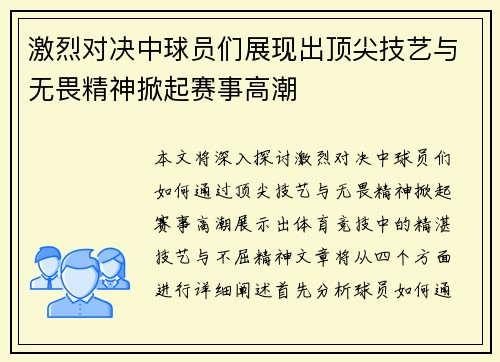 激烈对决中球员们展现出顶尖技艺与无畏精神掀起赛事高潮

本文将深入探讨激烈对决中球员们如何通过顶尖技艺与无畏精神掀起赛事高潮展示出体育竞技中的精湛技艺与不屈精神文章将从四个方面进行详细阐述首先分析球员如何通